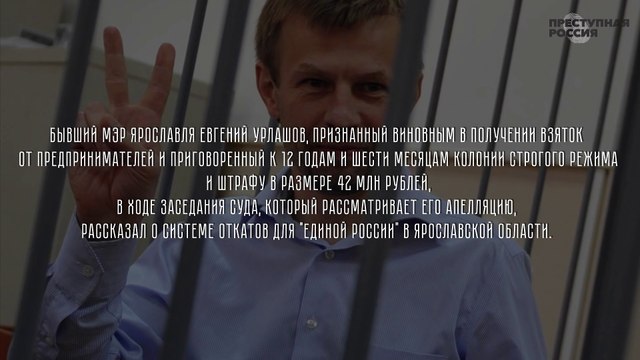 ПРЕСТУПНАЯ РОССИЯ

БЫВШИЙ МЭР ЯРОСЛАВЛЯ ЕВГЕНИЙ УРЛАШОВ, ПРИЗНАННЫЙ ВИНОВНЫМ В ПОЛУЧЕНИИ ВЗЯТОК ОТ ПРЕДПРИНИМАТЕЛЕЙ И ПРИГОВОРЕННЫЙ К 12 ГОДАМ И ШЕСТИ МЕСЯЦАМ КОЛОНИИ СТРОГОГО РЕЖИМА И ШТРАФУ В РАЗМЕРЕ 42 МЛН РУБЛЕЙ, В ХОДЕ ЗАСЕДАНИЯ СУДА, КОТОРЫЙ РАССМАТРИВАЕТ ЕГО АПЕЛЛЯЦИЮ, РАССКАЗАЛ О СИСТЕМЕ ОТКАТОВ ДЛЯ "ЕДИНОЙ РОССИИ" В ЯРОСЛАВСКОЙ ОБЛАСТИ.